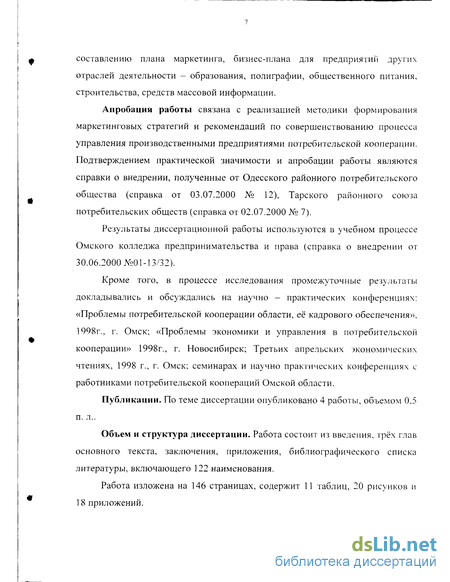 7

составлению плана маркетинга, бизнес-плана для предприятий других отраслей деятельности – образования, полиграфии, общественного питания, строительства, средств массовой информации.

**Апробация работы** связана с реализацией методики формирования маркетинговых стратегий и рекомендаций по совершенствованию процесса управления производственными предприятиями потребительской кооперации. Подтверждением практической значимости и апробации работы являются справки о внедрении, полученные от Одесского районного потребительского общества (справка от 03.07.2000 № 12), Тарского районного союза потребительских обществ (справка от 02.07.2000 № 7).

Результаты диссертационной работы используются в учебном процессе Омского колледжа предпринимательства и права (справка о внедрении от 30.06.2000 №01-13/32).

Кроме того, в процессе исследования промежуточные результаты докладывались и обсуждались на научно – практических конференциях: «Проблемы потребительской кооперации области, её кадрового обеспечения», 1998г., г. Омск; «Проблемы экономики и управления в потребительской кооперации» 1998г., г. Новосибирск; Третьих апрельских экономических чтениях, 1998 г., г. Омск; семинарах и научно практических конференциях с работниками потребительской кооперации Омской области.

**Публикации.** По теме диссертации опубликовано 4 работы, объемом 0.5 п. л..

**Объем и структура диссертации.** Работа состоит из введения, трёх глав основного текста, заключения, приложения, библиографического списка литературы, включающего 122 наименования.

Работа изложена на 146 страницах, содержит 11 таблиц, 20 рисунков и 18 приложений.

dsLib.net
библиотека диссертаций